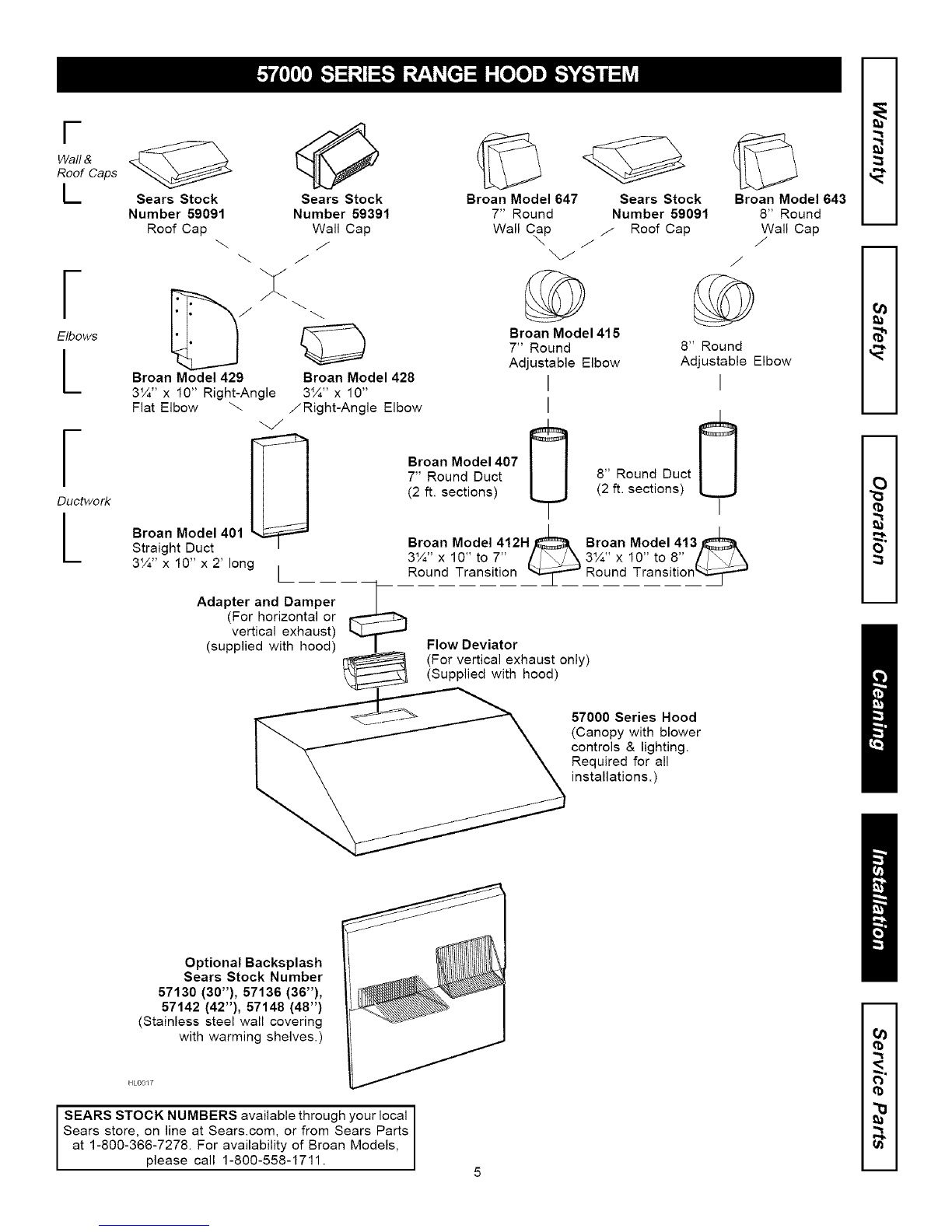 57000 SERIES RANGE HOOD SYSTEM

Wall & Roof Caps

Sears Stock Number 59091 Roof Cap

Sears Stock Number 59391 Wall Cap

Broan Model 647 7" Round Wall Cap

Sears Stock Number 59091 Roof Cap

Broan Model 643 8" Round Wall Cap

Elbows

Broan Model 429 3¼" x 10" Right-Angle Flat Elbow

Broan Model 428 3¼" x 10" Right-Angle Elbow

Broan Model 415 7" Round Adjustable Elbow

8" Round Adjustable Elbow

Ductwork

Broan Model 401 Straight Duct 3¼" x 10" x 2' long

Broan Model 407 7" Round Duct (2 ft. sections)

8" Round Duct (2 ft. sections)

Broan Model 412H 3¼" x 10" to 7" Round Transition

Broan Model 413 3¼" x 10" to 8" Round Transition

Adapter and Damper (For horizontal or vertical exhaust) (supplied with hood)

Flow Deviator (For vertical exhaust only) (Supplied with hood)

57000 Series Hood (Canopy with blower controls & lighting. Required for all installations.)

Optional Backsplash Sears Stock Number 57130 (30"), 57136 (36"), 57142 (42"), 57148 (48") (Stainless steel wall covering with warming shelves.)

HL0017

SEARS STOCK NUMBERS available through your local Sears store, on line at Sears.com, or from Sears Parts at 1-800-366-7278. For availability of Broan Models, please call 1-800-558-1711.

5

Warranty
Safety
Operation
Cleaning
Installation
Service Parts